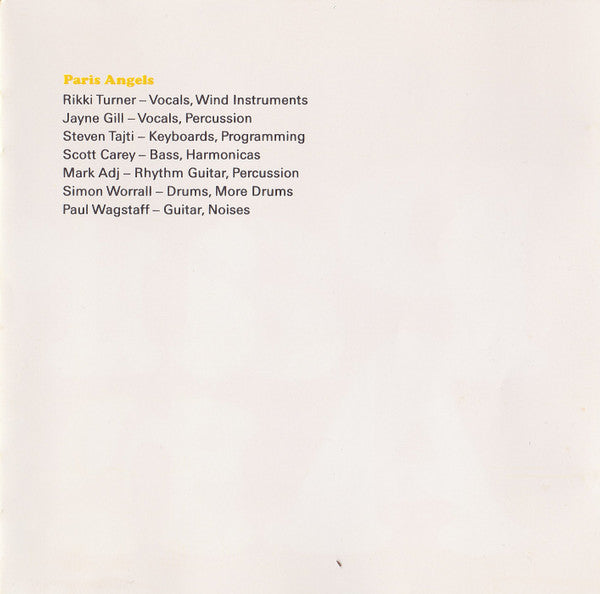 Paris Angels

Rikki Turner – Vocals, Wind Instruments
Jayne Gill – Vocals, Percussion
Steven Tajti – Keyboards, Programming
Scott Carey – Bass, Harmonicas
Mark Adj – Rhythm Guitar, Percussion
Simon Worrall – Drums, More Drums
Paul Wagstaff – Guitar, Noises